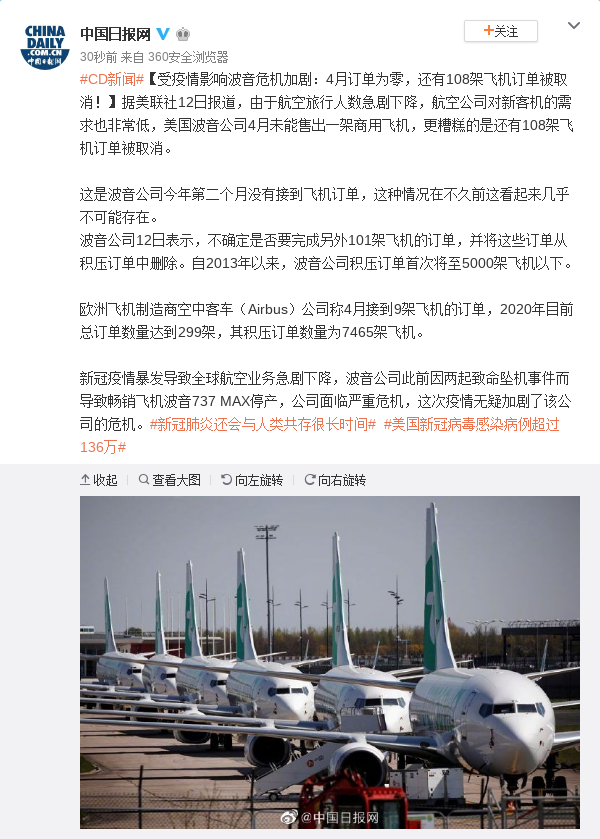 CHINA DAILY .COM.CN 中国日报网

中国日报网

+关注

30秒前 来自 360安全浏览器

#CD新闻#【受疫情影响波音危机加剧：4月订单为零，还有108架飞机订单被取消！】据美联社12日报道，由于航空旅行人数急剧下降，航空公司对新客机的需求也非常低，美国波音公司4月未能售出一架商用飞机，更糟糕的是还有108架飞机订单被取消。

这是波音公司今年第二个月没有接到飞机订单，这种情况在不久前这看起来几乎不可能存在。
波音公司12日表示，不确定是否要完成另外101架飞机的订单，并将这些订单从积压订单中删除。自2013年以来，波音公司积压订单首次将至5000架飞机以下。

欧洲飞机制造商空中客车（Airbus）公司称4月接到9架飞机的订单，2020年目前总订单数量达到299架，其积压订单数量为7465架飞机。

新冠疫情暴发导致全球航空业务急剧下降，波音公司此前因两起致命坠机事件而导致畅销飞机波音737 MAX停产，公司面临严重危机，这次疫情无疑加剧了该公司的危机。#新冠肺炎还会与人类共存很长时间# #美国新冠病毒感染病例超过136万#

收起 查看大图 向左旋转 向右旋转

@中国日报网